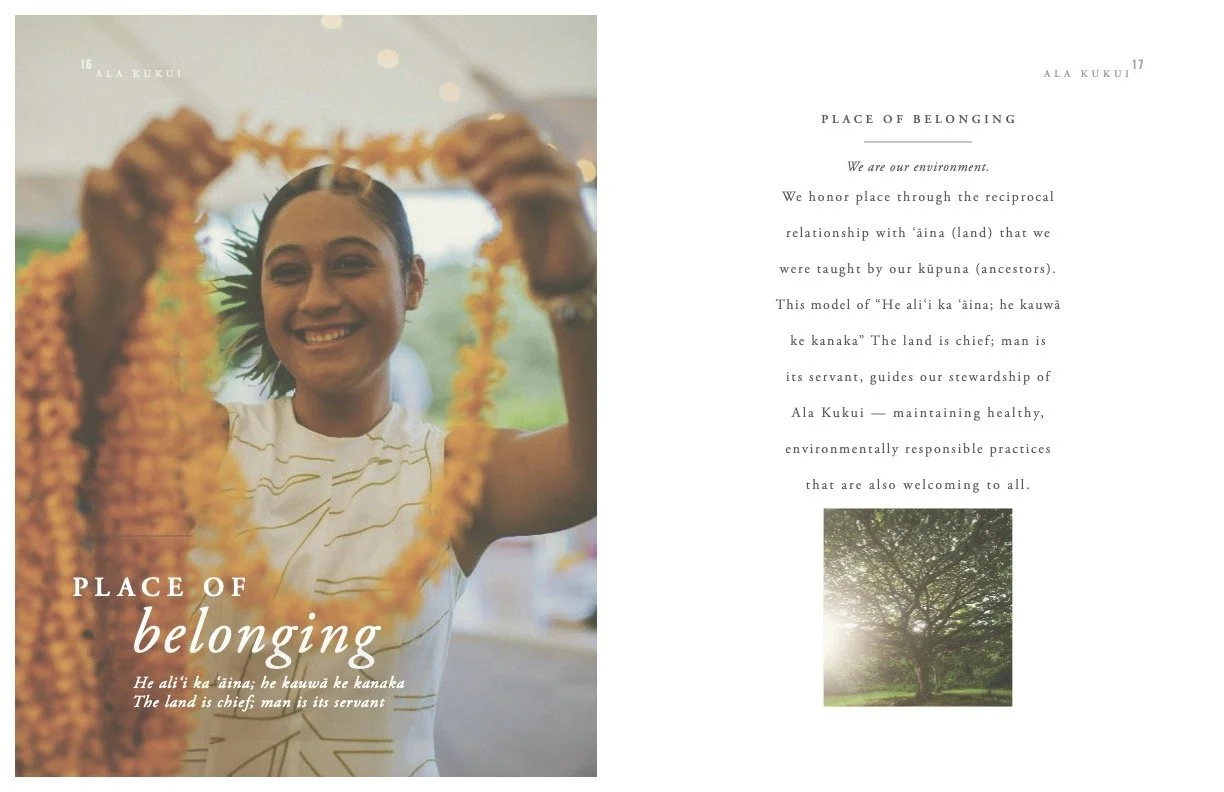 16
ALA KUKUI

PLACE OF
belonging

He ali'i ka 'āina; he kauwā ke kanaka
The land is chief; man is its servant

ALA KUKUI 17

PLACE OF BELONGING

We are our environment.

We honor place through the reciprocal relationship with 'āina (land) that we were taught by our kūpuna (ancestors). This model of "He ali'i ka 'āina; he kauwā ke kanaka" The land is chief; man is its servant, guides our stewardship of Ala Kukui — maintaining healthy, environmentally responsible practices that are also welcoming to all.